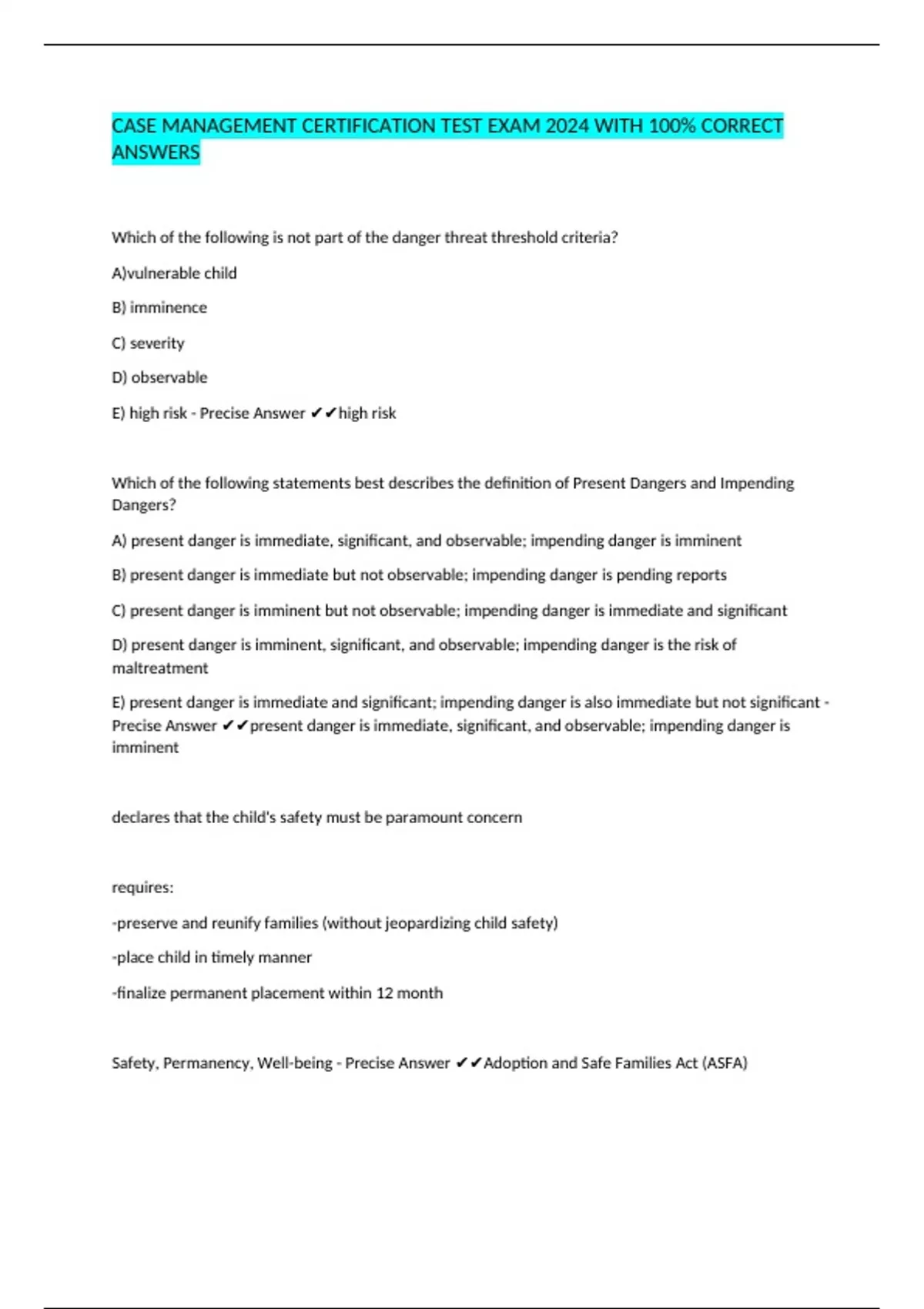 CASE MANAGEMENT CERTIFICATION TEST EXAM 2024 WITH 100% CORRECT ANSWERS

Which of the following is not part of the danger threat threshold criteria?

A)vulnerable child

B) imminence

C) severity

D) observable

E) high risk - Precise Answer ✔✔high risk

Which of the following statements best describes the definition of Present Dangers and Impending Dangers?

A) present danger is immediate, significant, and observable; impending danger is imminent

B) present danger is immediate but not observable; impending danger is pending reports

C) present danger is imminent but not observable; impending danger is immediate and significant

D) present danger is imminent, significant, and observable; impending danger is the risk of maltreatment

E) present danger is immediate and significant; impending danger is also immediate but not significant - Precise Answer ✔✔present danger is immediate, significant, and observable; impending danger is imminent

declares that the child's safety must be paramount concern

requires:

-preserve and reunify families (without jeopardizing child safety)

-place child in timely manner

-finalize permanent placement within 12 month

Safety, Permanency, Well-being - Precise Answer ✔✔Adoption and Safe Families Act (ASFA)